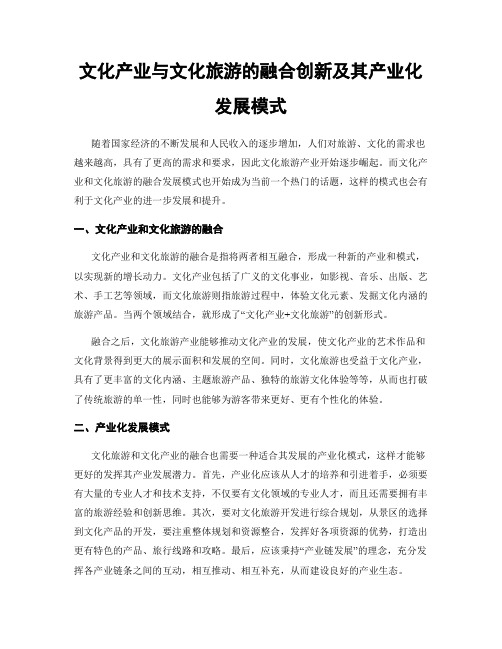 文化产业与文化旅游的融合创新及其产业化发展模式

随着国家经济的不断发展和人民收入的逐步增加，人们对旅游、文化的需求也越来越高，具有了更高的需求和要求，因此文化旅游产业开始逐步崛起。而文化产业和文化旅游的融合发展模式也开始成为当前一个热门的话题，这样的模式也会有利于文化产业的进一步发展和提升。

一、文化产业和文化旅游的融合

文化产业和文化旅游的融合是指将两者相互融合，形成一种新的产业和模式，以实现新的增长动力。文化产业包括了广义的文化事业，如影视、音乐、出版、艺术、手工艺等领域，而文化旅游则指旅游过程中，体验文化元素、发掘文化内涵的旅游产品。当两个领域结合，就形成了“文化产业+文化旅游”的创新形式。

融合之后，文化旅游产业能够推动文化产业的发展，使文化产业的艺术作品和文化背景得到更大的展示面积和发展的空间。同时，文化旅游也受益于文化产业，具有了更丰富的文化内涵、主题旅游产品、独特的旅游文化体验等等，从而也打破了传统旅游的单一性，同时也能够为游客带来更好、更有个性化的体验。

二、产业化发展模式

文化旅游和文化产业的融合也需要一种适合其发展的产业化模式，这样才能够更好的发挥其产业发展潜力。首先，产业化应该从人才的培养和引进着手，必须要有大量的专业人才和技术支持，不仅要有文化领域的专业人才，而且还需要拥有丰富的旅游经验和创新思维。其次，要对文化旅游开发进行综合规划，从景区的选择到文化产品的开发，要注重整体规划和资源整合，发挥好各项资源的优势，打造出更有特色的产品、旅行线路和攻略。最后，应该秉持“产业链发展”的理念，充分发挥各产业链条之间的互动，相互推动、相互补充，从而建设良好的产业生态。